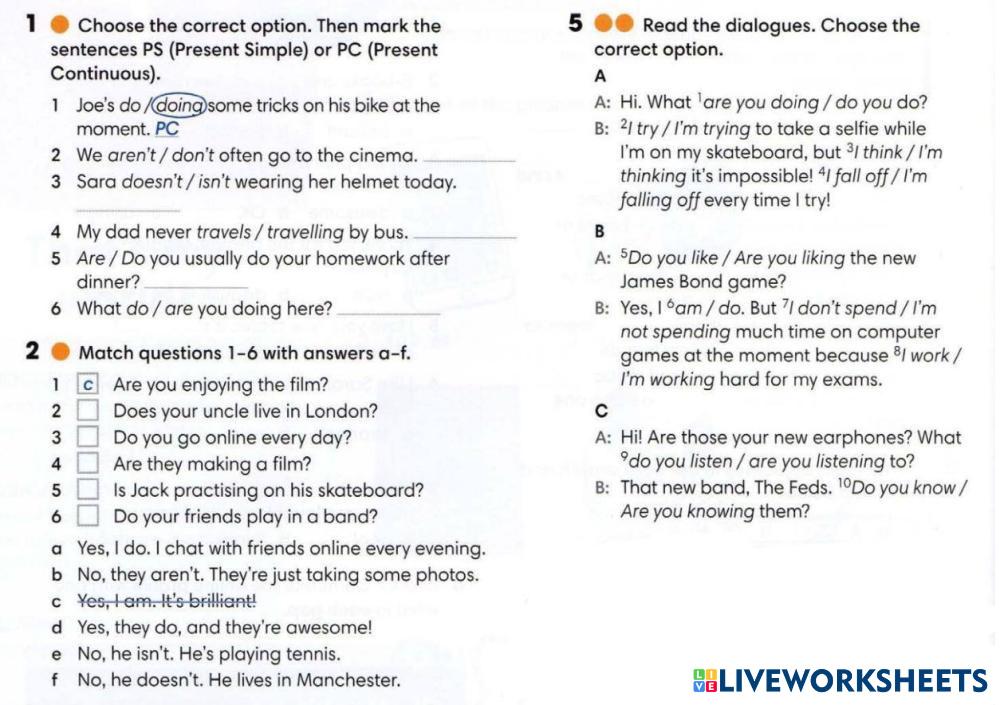 1 Choose the correct option. Then mark the sentences PS (Present Simple) or PC (Present Continuous).

1 Joe's do / doing some tricks on his bike at the moment. PC
2 We aren't / don't often go to the cinema. ____
3 Sara doesn't / isn't wearing her helmet today. ____
4 My dad never travels / travelling by bus. ____
5 Are / Do you usually do your homework after dinner? ____
6 What do / are you doing here? ____

2 Match questions 1-6 with answers a-f.

1 c Are you enjoying the film?
2 ☐ Does your uncle live in London?
3 ☐ Do you go online every day?
4 ☐ Are they making a film?
5 ☐ Is Jack practising on his skateboard?
6 ☐ Do your friends play in a band?

a Yes, I do. I chat with friends online every evening.
b No, they aren't. They're just taking some photos.
c Yes, I am. It's brilliant!
d Yes, they do, and they're awesome!
e No, he isn't. He's playing tennis.
f No, he doesn't. He lives in Manchester.

5 Read the dialogues. Choose the correct option.

A
A: Hi. What $^{1}$are you doing / do you do?
B: $^{2}$I try / I'm trying to take a selfie while I'm on my skateboard, but $^{3}$I think / I'm thinking it's impossible! $^{4}$I fall off / I'm falling off every time I try!

B
A: $^{5}$Do you like / Are you liking the new James Bond game?
B: Yes, I $^{6}$am / do. But $^{7}$I don't spend / I'm not spending much time on computer games at the moment because $^{8}$I work / I'm working hard for my exams.

C
A: Hi! Are those your new earphones? What $^{9}$do you listen / are you listening to?
B: That new band, The Feds. $^{10}$Do you know / Are you knowing them?

LIVEWORKSHEETS